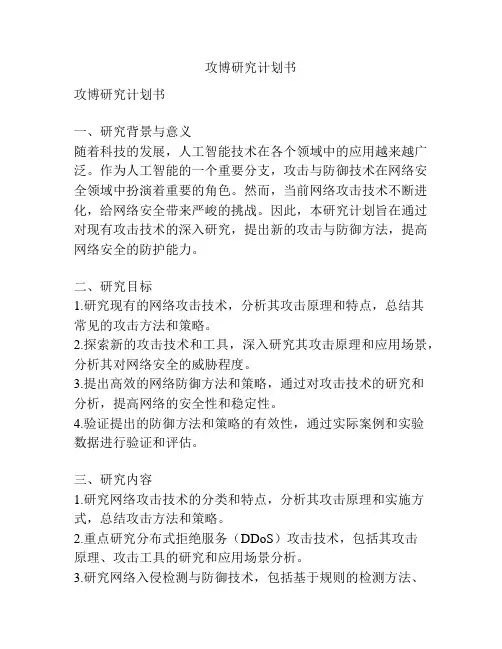 攻博研究计划书

攻博研究计划书

一、研究背景与意义
随着科技的发展，人工智能技术在各个领域中的应用越来越广泛。作为人工智能的一个重要分支，攻击与防御技术在网络安全领域中扮演着重要的角色。然而，当前网络攻击技术不断进化，给网络安全带来严峻的挑战。因此，本研究计划旨在通过对现有攻击技术的深入研究，提出新的攻击与防御方法，提高网络安全的防护能力。

二、研究目标
1.研究现有的网络攻击技术，分析其攻击原理和特点，总结其常见的攻击方法和策略。
2.探索新的攻击技术和工具，深入研究其攻击原理和应用场景，分析其对网络安全的威胁程度。
3.提出高效的网络防御方法和策略，通过对攻击技术的研究和分析，提高网络的安全性和稳定性。
4.验证提出的防御方法和策略的有效性，通过实际案例和实验数据进行验证和评估。

三、研究内容
1.研究网络攻击技术的分类和特点，分析其攻击原理和实施方式，总结攻击方法和策略。
2.重点研究分布式拒绝服务（DDoS）攻击技术，包括其攻击原理、攻击工具的研究和应用场景分析。
3.研究网络入侵检测与防御技术，包括基于规则的检测方法、